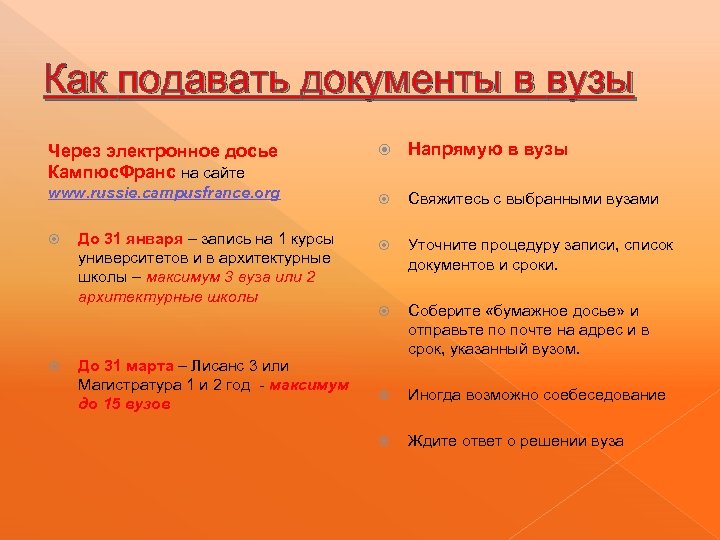 Как подавать документы в вузы

Через электронное досье КампюсФранс на сайте www.russie.campusfrance.org

До 31 января – запись на 1 курсы университетов и в архитектурные школы – максимум 3 вуза или 2 архитектурные школы

До 31 марта – Лисанс 3 или Магистратура 1 и 2 год - максимум до 15 вузов

Напрямую в вузы

Свяжитесь с выбранными вузами

Уточните процедуру записи, список документов и сроки.

Соберите «бумажное досье» и отправьте по почте на адрес и в срок, указанный вузом.

Иногда возможно соебеседование

Ждите ответ о решении вуза